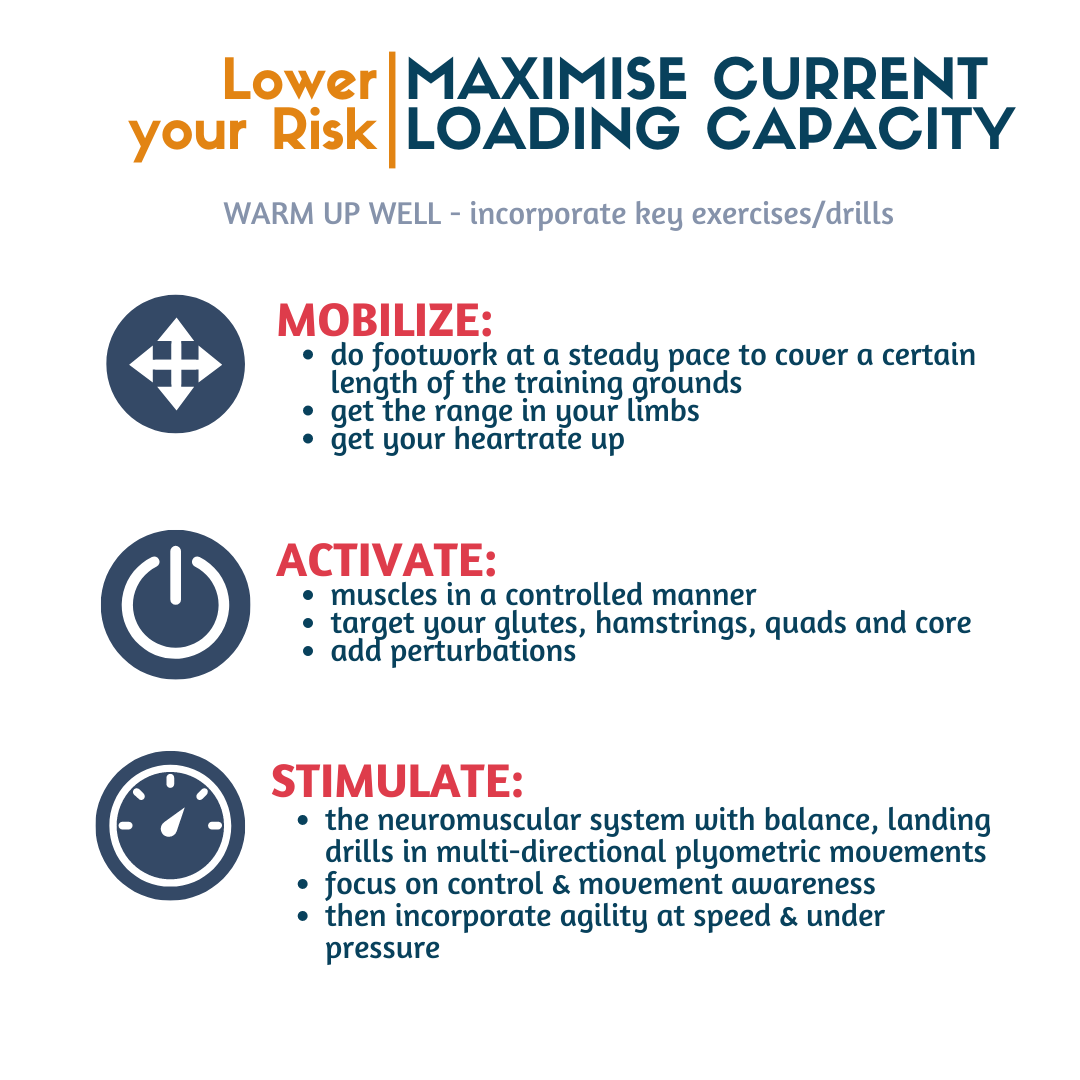 Lower your Risk

MAXIMISE CURRENT LOADING CAPACITY

WARM UP WELL - incorporate key exercises/drills

MOBILIZE:
- do footwork at a steady pace to cover a certain length of the training grounds
- get the range in your limbs
- get your heartrate up

ACTIVATE:
- muscles in a controlled manner
- target your glutes, hamstrings, quads and core
- add perturbations

STIMULATE:
- the neuromuscular system with balance, landing drills in multi-directional plyometric movements
- focus on control & movement awareness
- then incorporate agility at speed & under pressure